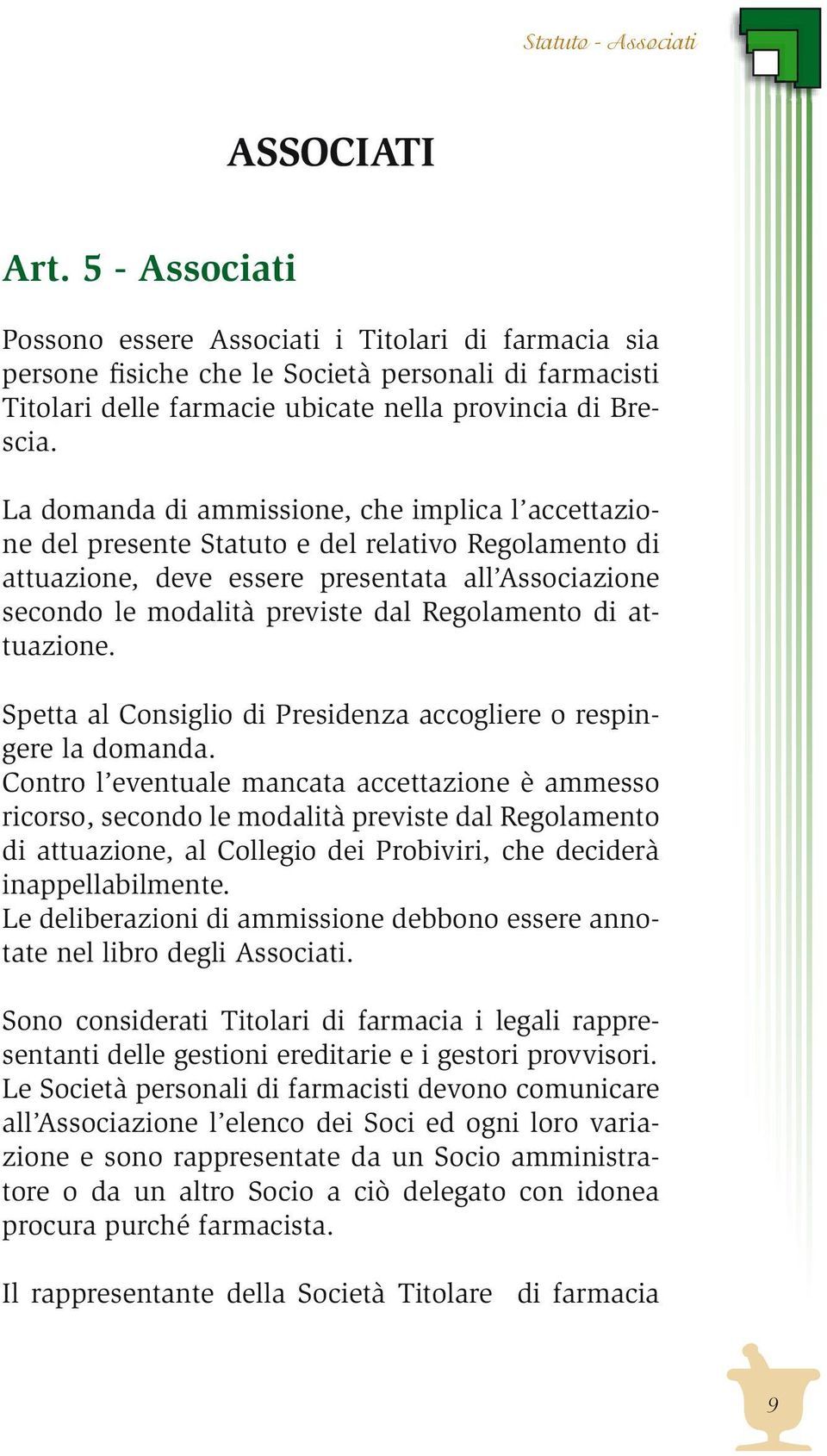 Statuto - Associati

ASSOCIATI

Art. 5 - Associati

Possono essere Associati i Titolari di farmacia sia persone fisiche che le Società personali di farmacisti Titolari delle farmacie ubicate nella provincia di Brescia.

La domanda di ammissione, che implica l'accettazione del presente Statuto e del relativo Regolamento di attuazione, deve essere presentata all'Associazione secondo le modalità previste dal Regolamento di attuazione.

Spetta al Consiglio di Presidenza accogliere o respingere la domanda.
Contro l'eventuale mancata accettazione è ammesso ricorso, secondo le modalità previste dal Regolamento di attuazione, al Collegio dei Probiviri, che deciderà inappellabilmente.
Le deliberazioni di ammissione debbono essere annotate nel libro degli Associati.

Sono considerati Titolari di farmacia i legali rappresentanti delle gestioni ereditarie e i gestori provvisori. Le Società personali di farmacisti devono comunicare all'Associazione l'elenco dei Soci ed ogni loro variazione e sono rappresentate da un Socio amministratore o da un altro Socio a ciò delegato con idonea procura purché farmacista.

Il rappresentante della Società Titolare di farmacia

9